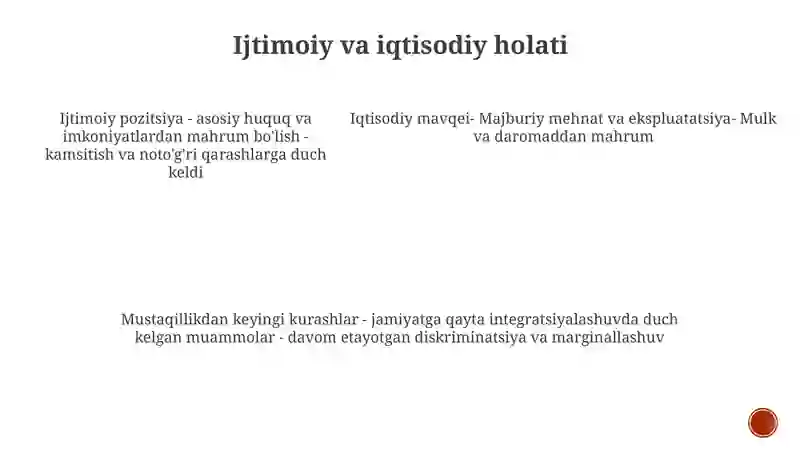 Ijtimoiy va iqtisodiy holati

Ijtimoiy pozitsiya - asosiy huquq va imkoniyatlardan mahrum bo'lish - kamsitish va noto'g'ri qarashlarga duch keldi

Iqtisodiy mavqei- Majburiy mehnat va ekspluatatsiya- Mulk va daromaddan mahrum

Mustaqillikdan keyingi kurashlar - jamiyatga qayta integratsiyalashuvda duch kelgan muammolar - davom etayotgan diskriminatsiya va marginallashuv